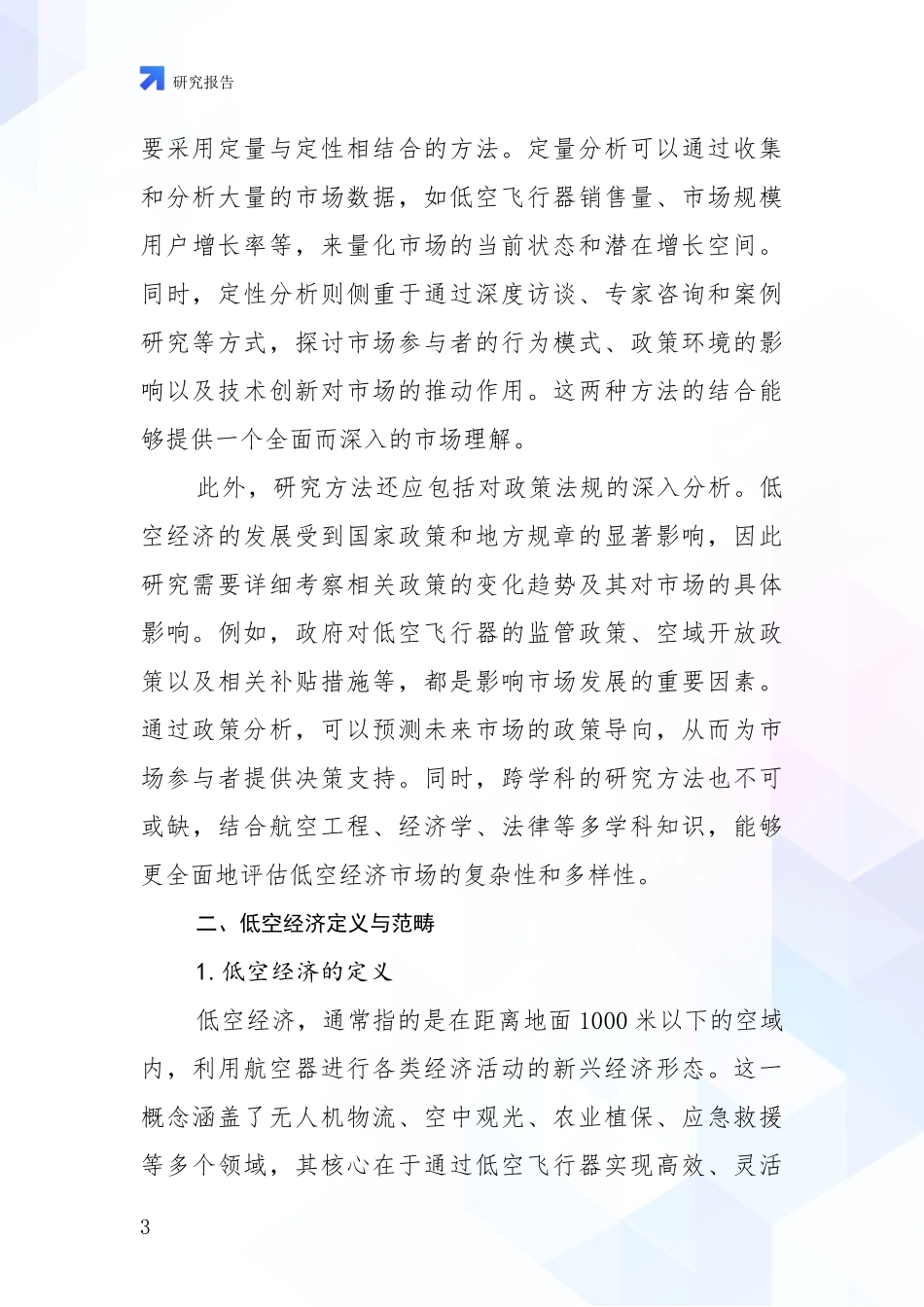 研究报告

要采用定量与定性相结合的方法。定量分析可以通过收集和分析大量的市场数据，如低空飞行器销售量、市场规模用户增长率等，来量化市场的当前状态和潜在增长空间。同时，定性分析则侧重于通过深度访谈、专家咨询和案例研究等方式，探讨市场参与者的行为模式、政策环境的影响以及技术创新对市场的推动作用。这两种方法的结合能够提供一个全面而深入的市场理解。

此外，研究方法还应包括对政策法规的深入分析。低空经济的发展受到国家政策和地方规章的显著影响，因此研究需要详细考察相关政策的变化趋势及其对市场的具体影响。例如，政府对低空飞行器的监管政策、空域开放政策以及相关补贴措施等，都是影响市场发展的重要因素。通过政策分析，可以预测未来市场的政策导向，从而为市场参与者提供决策支持。同时，跨学科的研究方法也不可或缺，结合航空工程、经济学、法律等多学科知识，能够更全面地评估低空经济市场的复杂性和多样性。

二、低空经济定义与范畴

1. 低空经济的定义

低空经济，通常指的是在距离地面 1000 米以下的空域内，利用航空器进行各类经济活动的新兴经济形态。这一概念涵盖了无人机物流、空中观光、农业植保、应急救援等多个领域，其核心在于通过低空飞行器实现高效、灵活

3